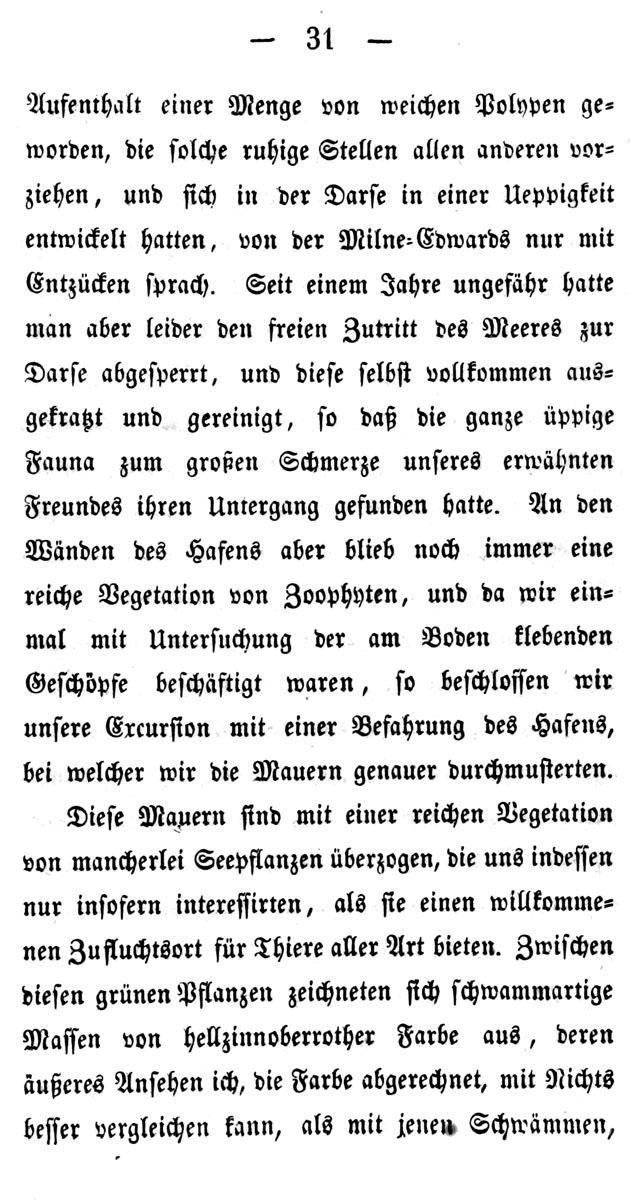 — 31 —

Aufenthalt einer Menge von weichen Polypen geworden, die solche ruhige Stellen allen anderen vorziehen, und sich in der Darse in einer Ueppigkeit entwickelt hatten, von der Milne-Edwards nur mit Entzücken sprach. Seit einem Jahre ungefähr hatte man aber leider den freien Zutritt des Meeres zur Darse abgesperrt, und diese selbst vollkommen ausgekratzt und gereinigt, so daß die ganze üppige Fauna zum großen Schmerze unseres erwähnten Freundes ihren Untergang gefunden hatte. An den Wänden des Hafens aber blieb noch immer eine reiche Vegetation von Zoophyten, und da wir einmal mit Untersuchung der am Boden klebenden Geschöpfe beschäftigt waren, so beschlossen wir unsere Excursion mit einer Befahrung des Hafens, bei welcher wir die Mauern genauer durchmusterten.

Diese Mauern sind mit einer reichen Vegetation von mancherlei Seepflanzen überzogen, die uns indessen nur insofern interessirten, als sie einen willkommenen Zufluchtsort für Thiere aller Art bieten. Zwischen diesen grünen Pflanzen zeichneten sich schwammartige Massen von hellzinnoberrother Farbe aus, deren äußeres Ansehen ich, die Farbe abgerechnet, mit Nichts besser vergleichen kann, als mit jenen Schwämmen,